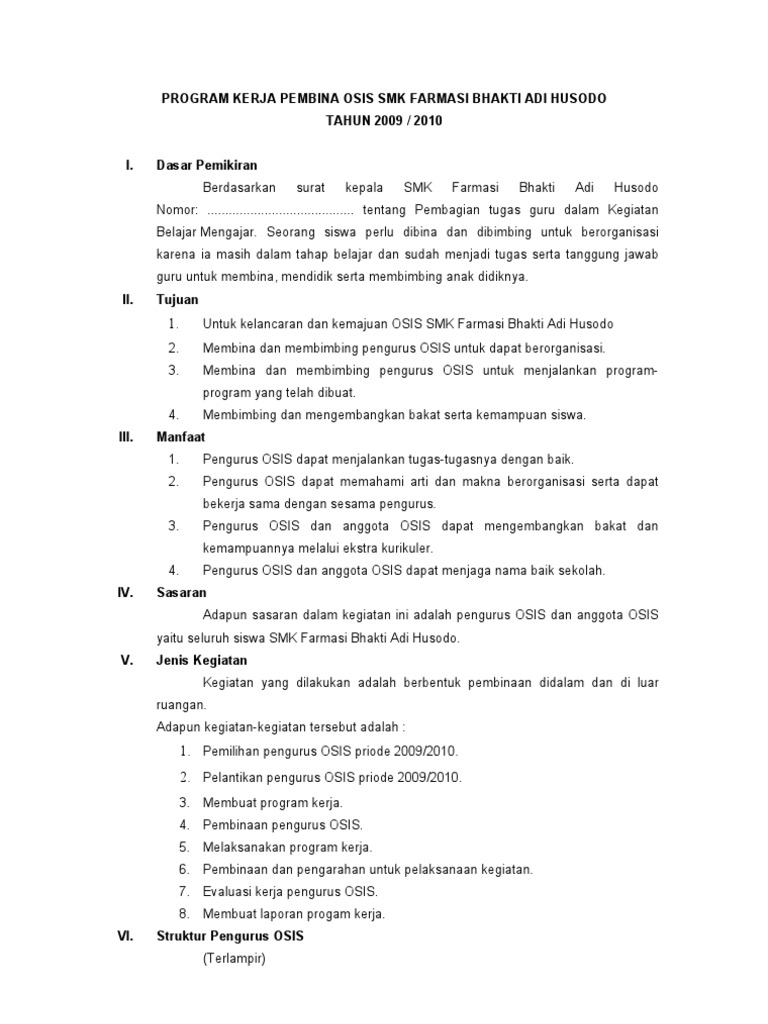 PROGRAM KERJA PEMBINA OSIS SMK FARMASI BHAKTI ADI HUSODO
TAHUN 2009 / 2010

I. Dasar Pemikiran

Berdasarkan surat kepala SMK Farmasi Bhakti Adi Husodo Nomor: ......................................... tentang Pembagian tugas guru dalam Kegiatan Belajar Mengajar. Seorang siswa perlu dibina dan dibimbing untuk berorganisasi karena ia masih dalam tahap belajar dan sudah menjadi tugas serta tanggung jawab guru untuk membina, mendidik serta membimbing anak didiknya.

II. Tujuan

1. Untuk kelancaran dan kemajuan OSIS SMK Farmasi Bhakti Adi Husodo
2. Membina dan membimbing pengurus OSIS untuk dapat berorganisasi.
3. Membina dan membimbing pengurus OSIS untuk menjalankan program-program yang telah dibuat.
4. Membimbing dan mengembangkan bakat serta kemampuan siswa.

III. Manfaat

1. Pengurus OSIS dapat menjalankan tugas-tugasnya dengan baik.
2. Pengurus OSIS dapat memahami arti dan makna berorganisasi serta dapat bekerja sama dengan sesama pengurus.
3. Pengurus OSIS dan anggota OSIS dapat mengembangkan bakat dan kemampuannya melalui ekstra kurikuler.
4. Pengurus OSIS dan anggota OSIS dapat menjaga nama baik sekolah.

IV. Sasaran

Adapun sasaran dalam kegiatan ini adalah pengurus OSIS dan anggota OSIS yaitu seluruh siswa SMK Farmasi Bhakti Adi Husodo.

V. Jenis Kegiatan

Kegiatan yang dilakukan adalah berbentuk pembinaan didalam dan di luar ruangan.
Adapun kegiatan-kegiatan tersebut adalah :
1. Pemilihan pengurus OSIS priode 2009/2010.
2. Pelantikan pengurus OSIS priode 2009/2010.
3. Membuat program kerja.
4. Pembinaan pengurus OSIS.
5. Melaksanakan program kerja.
6. Pembinaan dan pengarahan untuk pelaksanaan kegiatan.
7. Evaluasi kerja pengurus OSIS.
8. Membuat laporan progam kerja.

VI. Struktur Pengurus OSIS

(Terlampir)